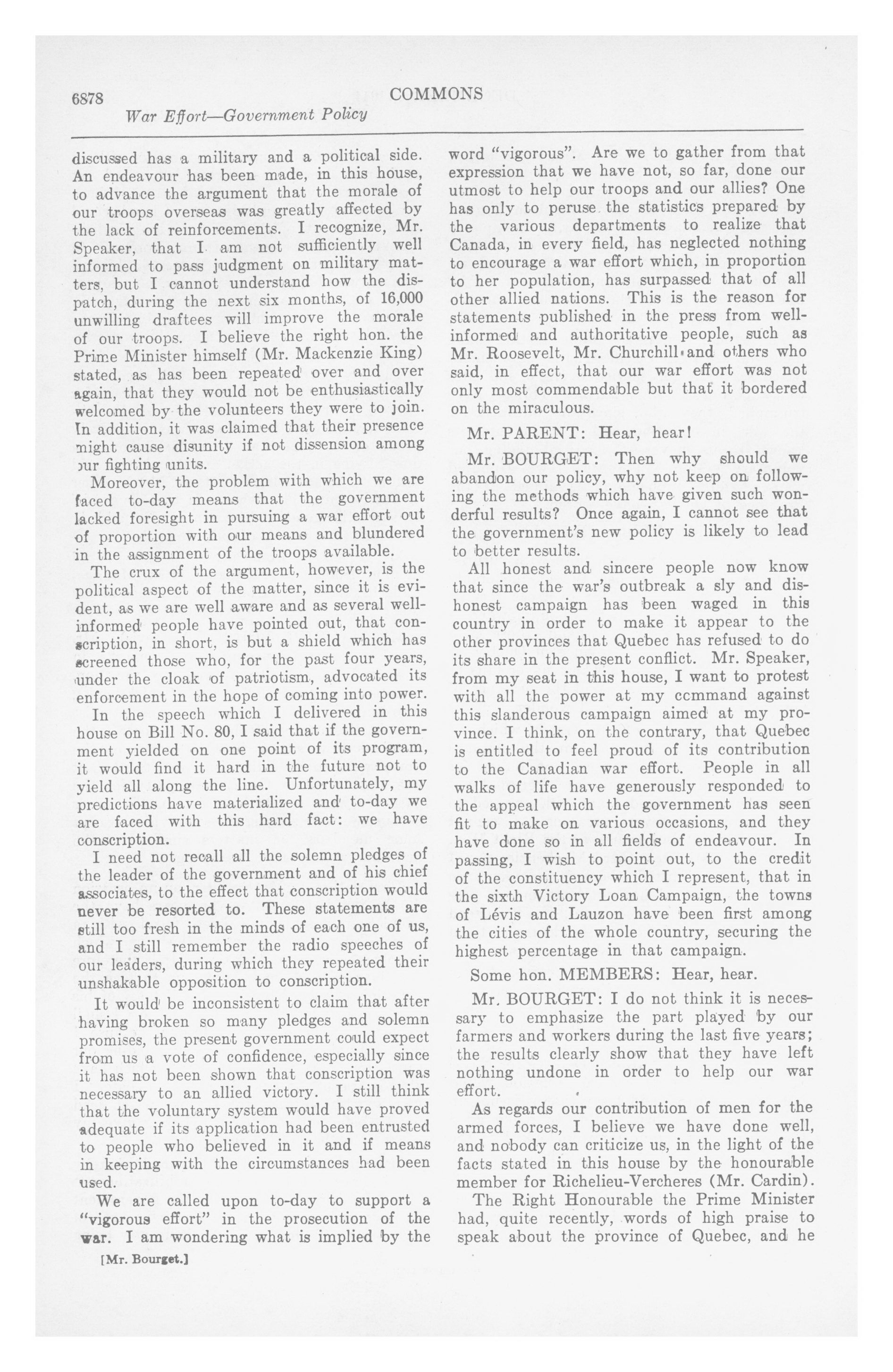 6878 COMMONS

War Effort—Government Policy

discussed has a military and a political side. An endeavour has been made, in this house, to advance the argument that the morale of our troops overseas was greatly affected by the lack of reinforcements. I recognize, Mr. Speaker, that I am not sufficiently well informed to pass judgment on military matters, but I cannot understand how the dispatch, during the next six months, of 16,000 unwilling draftees will improve the morale of our troops. I believe the right hon. the Prime Minister himself (Mr. Mackenzie King) stated, as has been repeated over and over again, that they would not be enthusiastically welcomed by the volunteers they were to join. In addition, it was claimed that their presence might cause disunity if not dissension among our fighting units.

Moreover, the problem with which we are faced to-day means that the government lacked foresight in pursuing a war effort out of proportion with our means and blundered in the assignment of the troops available.

The crux of the argument, however, is the political aspect of the matter, since it is evident, as we are well aware and as several well-informed people have pointed out, that conscription, in short, is but a shield which has screened those who, for the past four years, under the cloak of patriotism, advocated its enforcement in the hope of coming into power.

In the speech which I delivered in this house on Bill No. 80, I said that if the government yielded on one point of its program, it would find it hard in the future not to yield all along the line. Unfortunately, my predictions have materialized and to-day we are faced with this hard fact: we have conscription.

I need not recall all the solemn pledges of the leader of the government and of his chief associates, to the effect that conscription would never be resorted to. These statements are still too fresh in the minds of each one of us, and I still remember the radio speeches of our leaders, during which they repeated their unshakable opposition to conscription.

It would be inconsistent to claim that after having broken so many pledges and solemn promises, the present government could expect from us a vote of confidence, especially since it has not been shown that conscription was necessary to an allied victory. I still think that the voluntary system would have proved adequate if its application had been entrusted to people who believed in it and if means in keeping with the circumstances had been used.

We are called upon to-day to support a "vigorous effort" in the prosecution of the war. I am wondering what is implied by the

[Mr. Bourget.]

word "vigorous". Are we to gather from that expression that we have not, so far, done our utmost to help our troops and our allies? One has only to peruse the statistics prepared by the various departments to realize that Canada, in every field, has neglected nothing to encourage a war effort which, in proportion to her population, has surpassed that of all other allied nations. This is the reason for statements published in the press from well-informed and authoritative people, such as Mr. Roosevelt, Mr. Churchill and others who said, in effect, that our war effort was not only most commendable but that it bordered on the miraculous.

Mr. PARENT: Hear, hear!

Mr. BOURGET: Then why should we abandon our policy, why not keep on following the methods which have given such wonderful results? Once again, I cannot see that the government's new policy is likely to lead to better results.

All honest and sincere people now know that since the war's outbreak a sly and dishonest campaign has been waged in this country in order to make it appear to the other provinces that Quebec has refused to do its share in the present conflict. Mr. Speaker, from my seat in this house, I want to protest with all the power at my command against this slanderous campaign aimed at my province. I think, on the contrary, that Quebec is entitled to feel proud of its contribution to the Canadian war effort. People in all walks of life have generously responded to the appeal which the government has seen fit to make on various occasions, and they have done so in all fields of endeavour. In passing, I wish to point out, to the credit of the constituency which I represent, that in the sixth Victory Loan Campaign, the towns of Lévis and Lauzon have been first among the cities of the whole country, securing the highest percentage in that campaign.

Some hon. MEMBERS: Hear, hear.

Mr. BOURGET: I do not think it is necessary to emphasize the part played by our farmers and workers during the last five years; the results clearly show that they have left nothing undone in order to help our war effort.

As regards our contribution of men for the armed forces, I believe we have done well, and nobody can criticize us, in the light of the facts stated in this house by the honourable member for Richelieu-Vercheres (Mr. Cardin).

The Right Honourable the Prime Minister had, quite recently, words of high praise to speak about the province of Quebec, and he